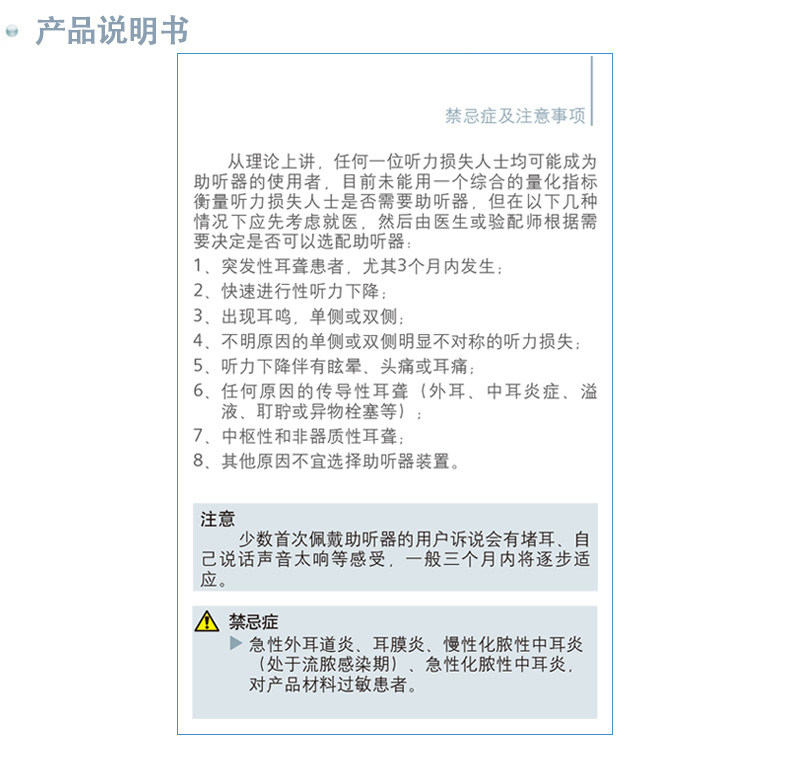 产品说明书

禁忌症及注意事项

从理论上讲，任何一位听力损失人士均可能成为助听器的使用者，目前未能用一个综合的量化指标衡量听力损失人士是否需要助听器，但在以下几种情况下应先考虑就医，然后由医生或验配师根据需要决定是否可以选配助听器：

1、突发性耳聋患者，尤其3个月内发生；
2、快速进行性听力下降；
3、出现耳鸣，单侧或双侧；
4、不明原因的单侧或双侧明显不对称的听力损失；
5、听力下降伴有眩晕、头痛或耳痛；
6、任何原因的传导性耳聋（外耳、中耳炎症、溢液、耵聍或异物栓塞等）；
7、中枢性和非器质性耳聋；
8、其他原因不宜选择助听器装置。

注意
少数首次佩戴助听器的用户诉说会有堵耳、自己说话声音太响等感受，一般三个月内将逐步适应。

禁忌症
急性外耳道炎、耳膜炎、慢性化脓性中耳炎（处于流脓感染期）、急性化脓性中耳炎，对产品材料过敏患者。